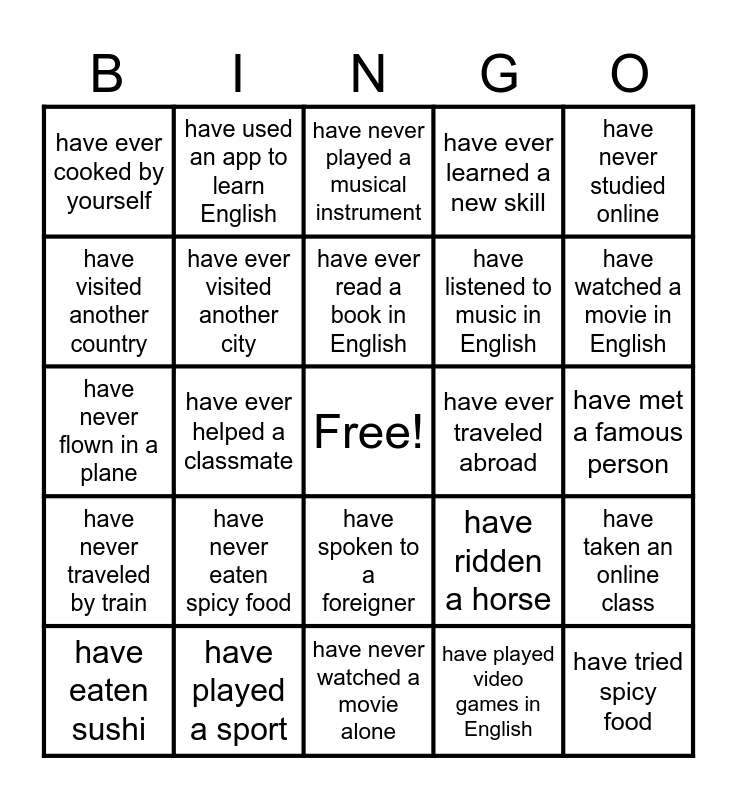 | B | I | N | G | O |
|---|---|---|---|---|
| have ever cooked by yourself | have used an app to learn English | have never played a musical instrument | have ever learned a new skill | have never studied online |
| have visited another country | have ever visited another city | have ever read a book in English | have listened to music in English | have watched a movie in English |
| have never flown in a plane | have ever helped a classmate | Free! | have ever traveled abroad | have met a famous person |
| have never traveled by train | have never eaten spicy food | have spoken to a foreigner | have ridden a horse | have taken an online class |
| have eaten sushi | have played a sport | have never watched a movie alone | have played video games in English | have tried spicy food |